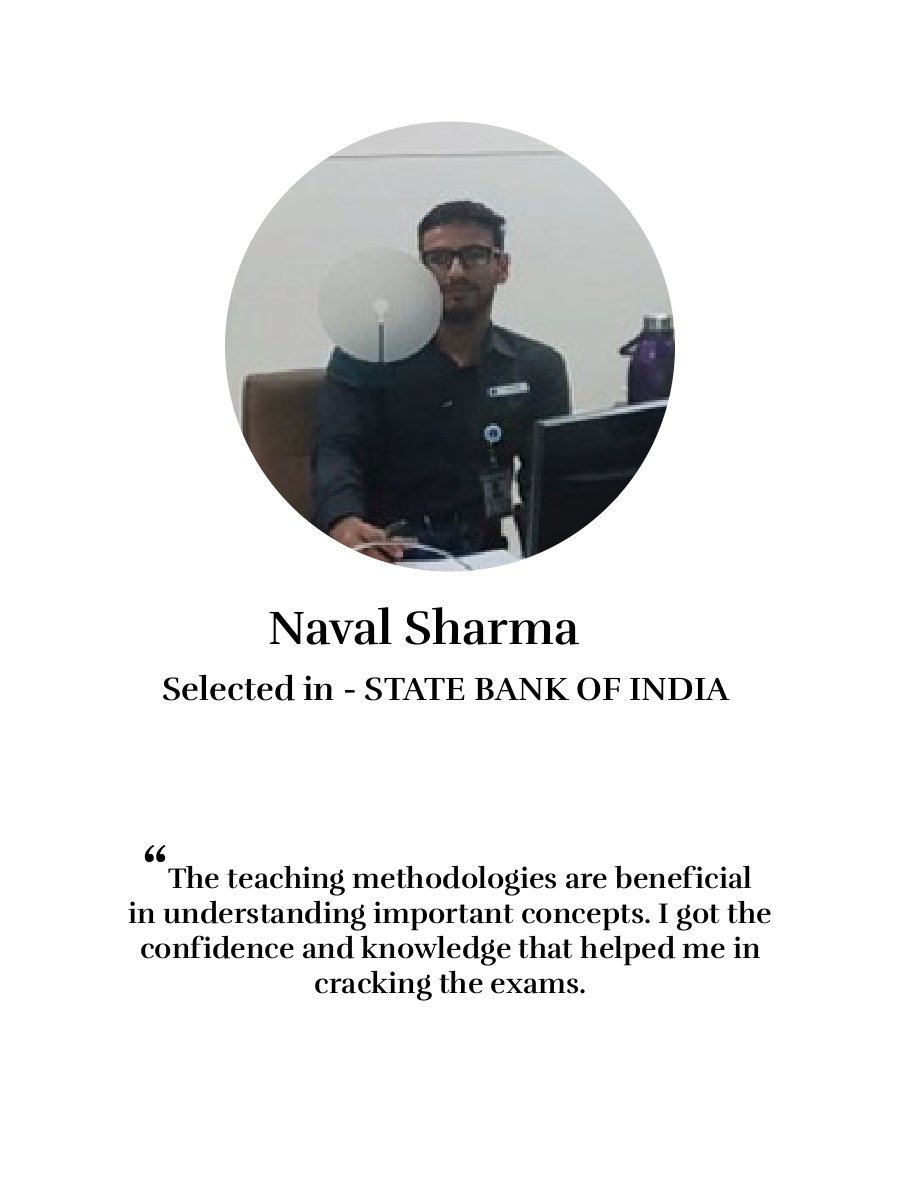 Naval Sharma

Selected in - STATE BANK OF INDIA

“The teaching methodologies are beneficial in understanding important concepts. I got the confidence and knowledge that helped me in cracking the exams.